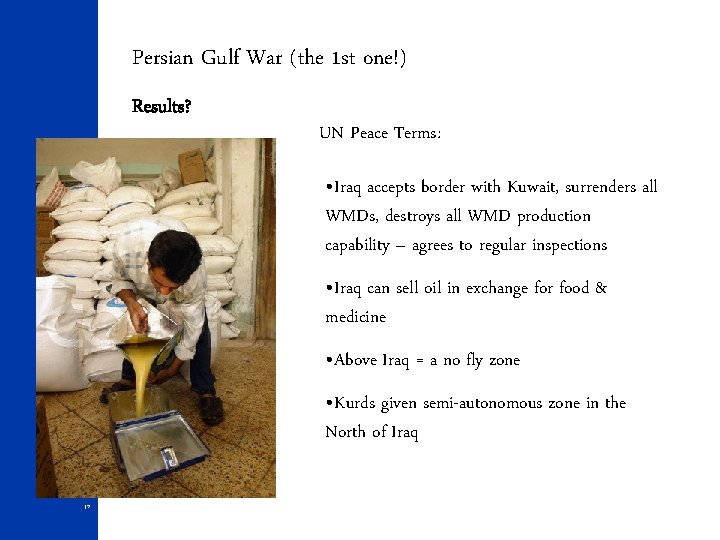 Persian Gulf War (the 1st one!)

Results?

UN Peace Terms:

•Iraq accepts border with Kuwait, surrenders all WMDs, destroys all WMD production capability – agrees to regular inspections

•Iraq can sell oil in exchange for food & medicine

•Above Iraq = a no fly zone

•Kurds given semi-autonomous zone in the North of Iraq

17